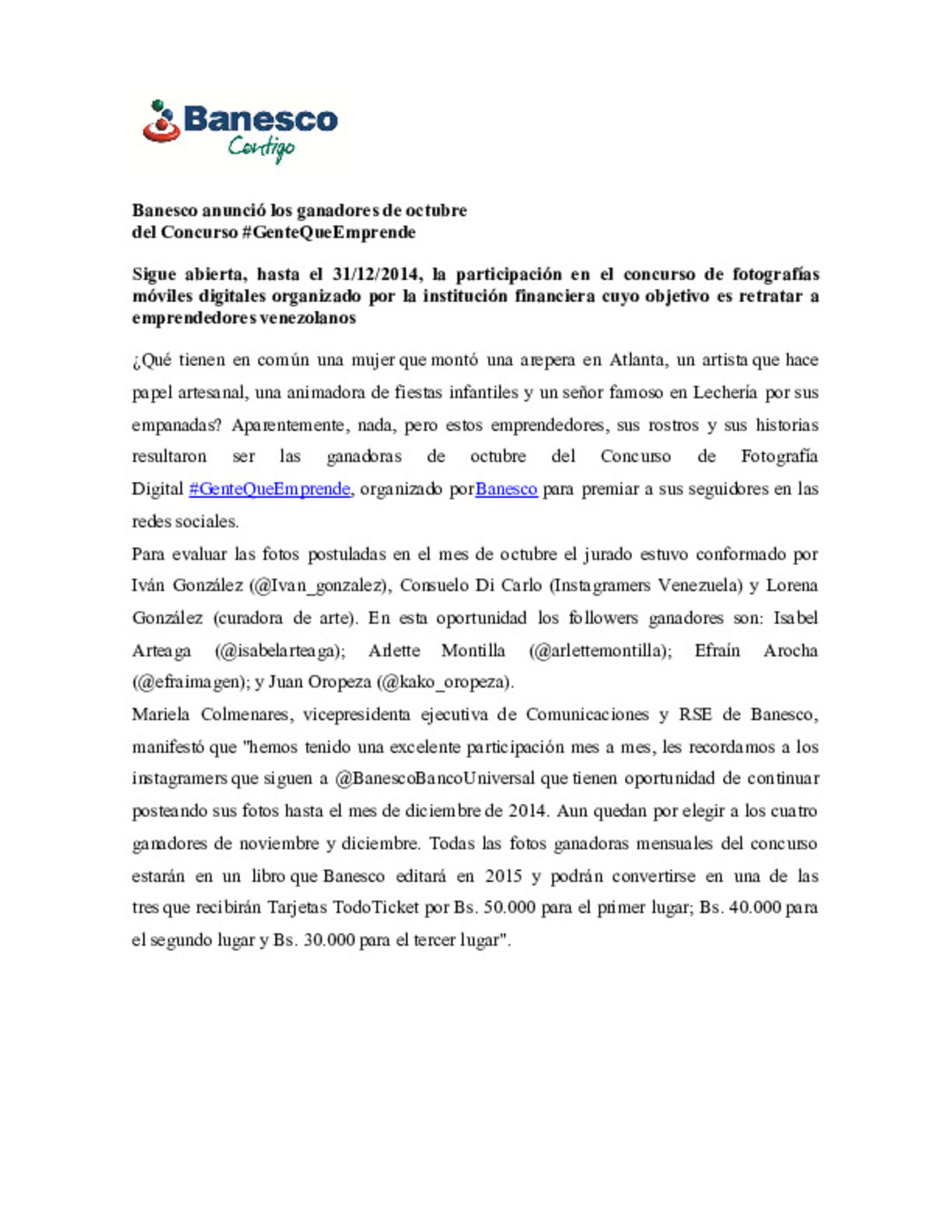 Banesco
Contigo

Banesco anunció los ganadores de octubre
del Concurso #GenteQueEmprende

Sigue abierta, hasta el 31/12/2014, la participación en el concurso de fotografías móviles digitales organizado por la institución financiera cuyo objetivo es retratar a emprendedores venezolanos

¿Qué tienen en común una mujer que montó una arepera en Atlanta, un artista que hace papel artesanal, una animadora de fiestas infantiles y un señor famoso en Lechería por sus empanadas? Aparentemente, nada, pero estos emprendedores, sus rostros y sus historias resultaron ser las ganadoras de octubre del Concurso de Fotografía Digital #GenteQueEmprende, organizado porBanesco para premiar a sus seguidores en las redes sociales.

Para evaluar las fotos postuladas en el mes de octubre el jurado estuvo conformado por Iván González (@Ivan_gonzalez), Consuelo Di Carlo (Instagramers Venezuela) y Lorena González (curadora de arte). En esta oportunidad los followers ganadores son: Isabel Arteaga (@isabelarteaga); Arlette Montilla (@arlettemontilla); Efraín Arocha (@efraimagen); y Juan Oropeza (@kako_oropeza).

Mariela Colmenares, vicepresidenta ejecutiva de Comunicaciones y RSE de Banesco, manifestó que "hemos tenido una excelente participación mes a mes, les recordamos a los instagramers que siguen a @BanescoBancoUniversal que tienen oportunidad de continuar posteando sus fotos hasta el mes de diciembre de 2014. Aun quedan por elegir a los cuatro ganadores de noviembre y diciembre. Todas las fotos ganadoras mensuales del concurso estarán en un libro que Banesco editará en 2015 y podrán convertirse en una de las tres que recibirán Tarjetas TodoTicket por Bs. 50.000 para el primer lugar; Bs. 40.000 para el segundo lugar y Bs. 30.000 para el tercer lugar".